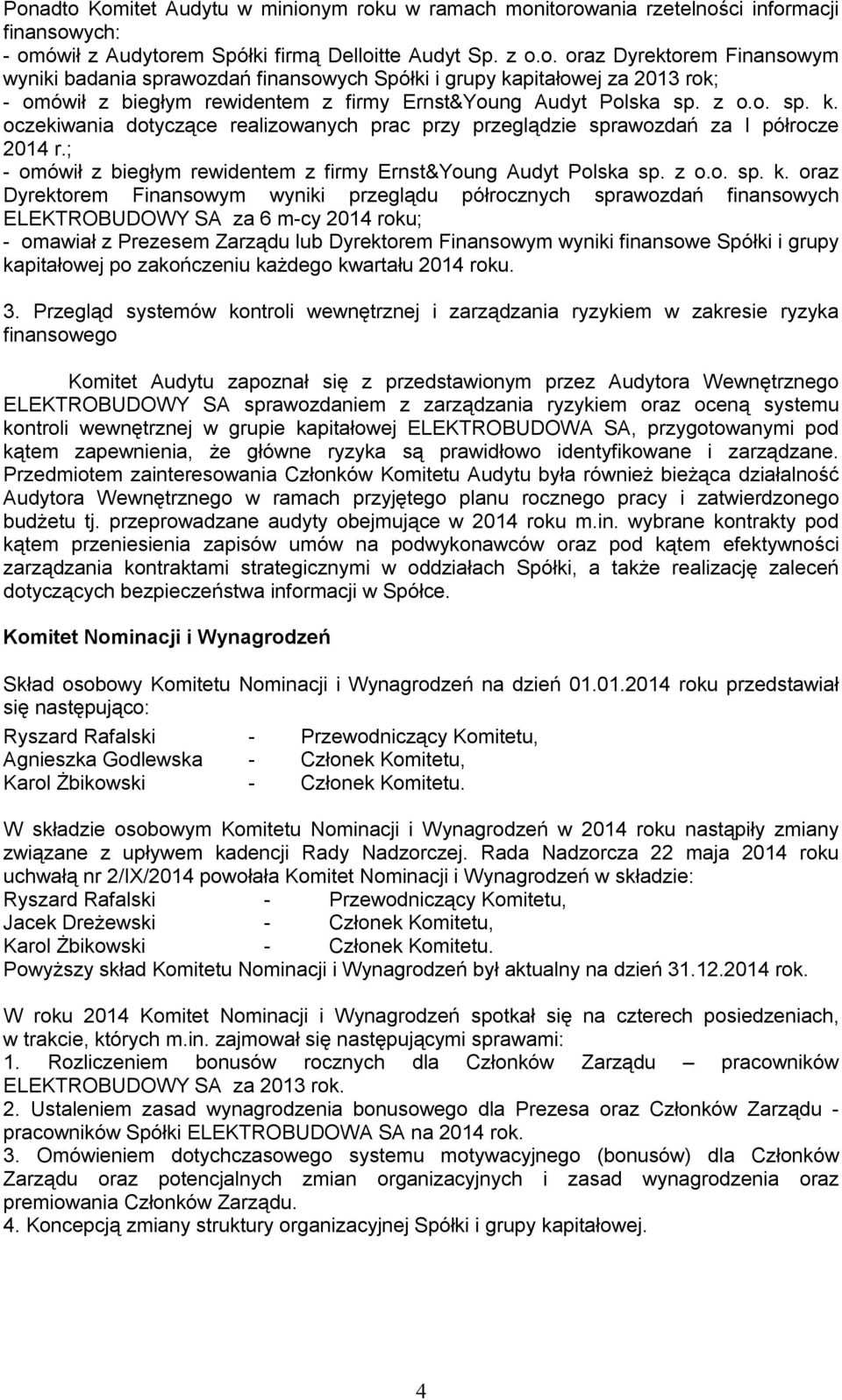 Ponadto Komitet Audytu w minionym roku w ramach monitorowania rzetelności informacji finansowych:
- omówił z Audytorem Spółki firmą Delloitte Audyt Sp. z o.o. oraz Dyrektorem Finansowym wyniki badania sprawozdań finansowych Spółki i grupy kapitałowej za 2013 rok;
- omówił z biegłym rewidentem z firmy Ernst&Young Audyt Polska sp. z o.o. sp. k. oczekiwania dotyczące realizowanych prac przy przeglądzie sprawozdań za I półrocze 2014 r.;
- omówił z biegłym rewidentem z firmy Ernst&Young Audyt Polska sp. z o.o. sp. k. oraz Dyrektorem Finansowym wyniki przeglądu półrocznych sprawozdań finansowych ELEKTROBUDOWY SA za 6 m-cy 2014 roku;
- omawiał z Prezesem Zarządu lub Dyrektorem Finansowym wyniki finansowe Spółki i grupy kapitałowej po zakończeniu każdego kwartału 2014 roku.

3. Przegląd systemów kontroli wewnętrznej i zarządzania ryzykiem w zakresie ryzyka finansowego

Komitet Audytu zapoznał się z przedstawionym przez Audytora Wewnętrznego ELEKTROBUDOWY SA sprawozdaniem z zarządzania ryzykiem oraz oceną systemu kontroli wewnętrznej w grupie kapitałowej ELEKTROBUDOWA SA, przygotowanymi pod kątem zapewnienia, że główne ryzyka są prawidłowo identyfikowane i zarządzane. Przedmiotem zainteresowania Członków Komitetu Audytu była również bieżąca działalność Audytora Wewnętrznego w ramach przyjętego planu rocznego pracy i zatwierdzonego budżetu tj. przeprowadzane audyty obejmujące w 2014 roku m.in. wybrane kontrakty pod kątem przeniesienia zapisów umów na podwykonawców oraz pod kątem efektywności zarządzania kontraktami strategicznymi w oddziałach Spółki, a także realizację zaleceń dotyczących bezpieczeństwa informacji w Spółce.

Komitet Nominacji i Wynagrodzeń

Skład osobowy Komitetu Nominacji i Wynagrodzeń na dzień 01.01.2014 roku przedstawiał się następująco:
Ryszard Rafalski - Przewodniczący Komitetu,
Agnieszka Godlewska - Członek Komitetu,
Karol Żbikowski - Członek Komitetu.

W składzie osobowym Komitetu Nominacji i Wynagrodzeń w 2014 roku nastąpiły zmiany związane z upływem kadencji Rady Nadzorczej. Rada Nadzorcza 22 maja 2014 roku uchwałą nr 2/IX/2014 powołała Komitet Nominacji i Wynagrodzeń w składzie:
Ryszard Rafalski - Przewodniczący Komitetu,
Jacek Dreżewski - Członek Komitetu,
Karol Żbikowski - Członek Komitetu.
Powyższy skład Komitetu Nominacji i Wynagrodzeń był aktualny na dzień 31.12.2014 rok.

W roku 2014 Komitet Nominacji i Wynagrodzeń spotkał się na czterech posiedzeniach, w trakcie, których m.in. zajmował się następującymi sprawami:
1. Rozliczeniem bonusów rocznych dla Członków Zarządu – pracowników ELEKTROBUDOWY SA za 2013 rok.
2. Ustaleniem zasad wynagrodzenia bonusowego dla Prezesa oraz Członków Zarządu - pracowników Spółki ELEKTROBUDOWA SA na 2014 rok.
3. Omówieniem dotychczasowego systemu motywacyjnego (bonusów) dla Członków Zarządu oraz potencjalnych zmian organizacyjnych i zasad wynagrodzenia oraz premiowania Członków Zarządu.
4. Koncepcją zmiany struktury organizacyjnej Spółki i grupy kapitałowej.

4